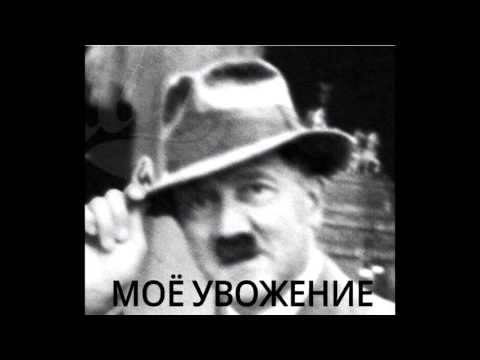 МОЁ УВОЖЕНИЕ